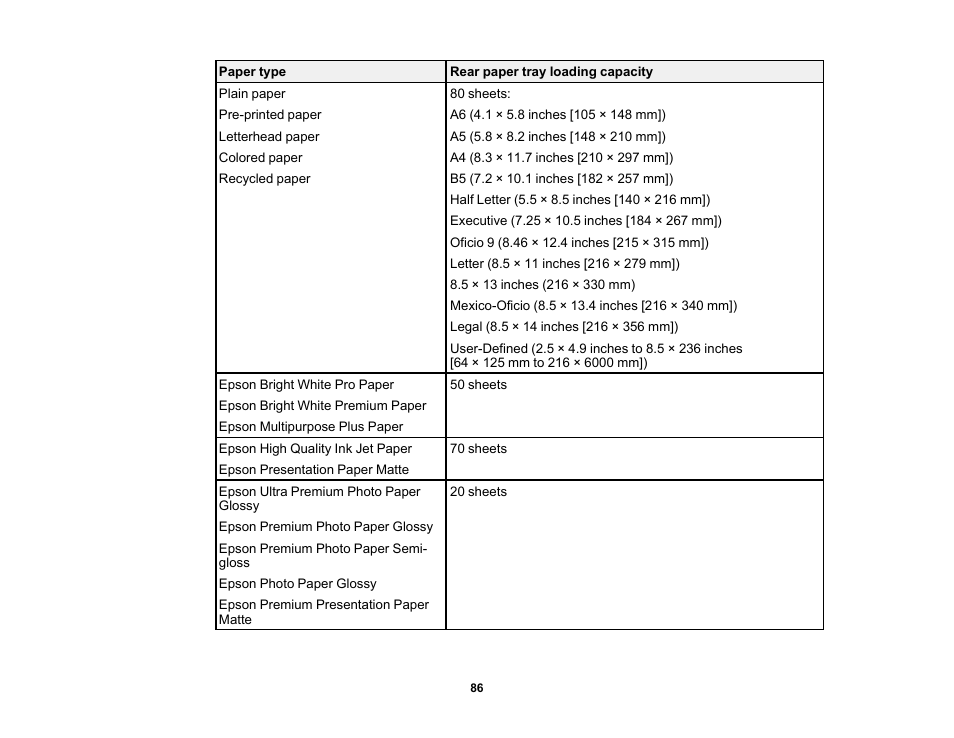 | Paper type | Rear paper tray loading capacity |
|---|---|
| Plain paper<br>Pre-printed paper<br>Letterhead paper<br>Colored paper<br>Recycled paper | 80 sheets:<br>A6 (4.1 × 5.8 inches [105 × 148 mm])<br>A5 (5.8 × 8.2 inches [148 × 210 mm])<br>A4 (8.3 × 11.7 inches [210 × 297 mm])<br>B5 (7.2 × 10.1 inches [182 × 257 mm])<br>Half Letter (5.5 × 8.5 inches [140 × 216 mm])<br>Executive (7.25 × 10.5 inches [184 × 267 mm])<br>Oficio 9 (8.46 × 12.4 inches [215 × 315 mm])<br>Letter (8.5 × 11 inches [216 × 279 mm])<br>8.5 × 13 inches (216 × 330 mm)<br>Mexico-Oficio (8.5 × 13.4 inches [216 × 340 mm])<br>Legal (8.5 × 14 inches [216 × 356 mm])<br>User-Defined (2.5 × 4.9 inches to 8.5 × 236 inches [64 × 125 mm to 216 × 6000 mm]) |
| Epson Bright White Pro Paper<br>Epson Bright White Premium Paper<br>Epson Multipurpose Plus Paper | 50 sheets |
| Epson High Quality Ink Jet Paper<br>Epson Presentation Paper Matte | 70 sheets |
| Epson Ultra Premium Photo Paper Glossy<br>Epson Premium Photo Paper Glossy<br>Epson Premium Photo Paper Semi-gloss<br>Epson Photo Paper Glossy<br>Epson Premium Presentation Paper Matte | 20 sheets |

86